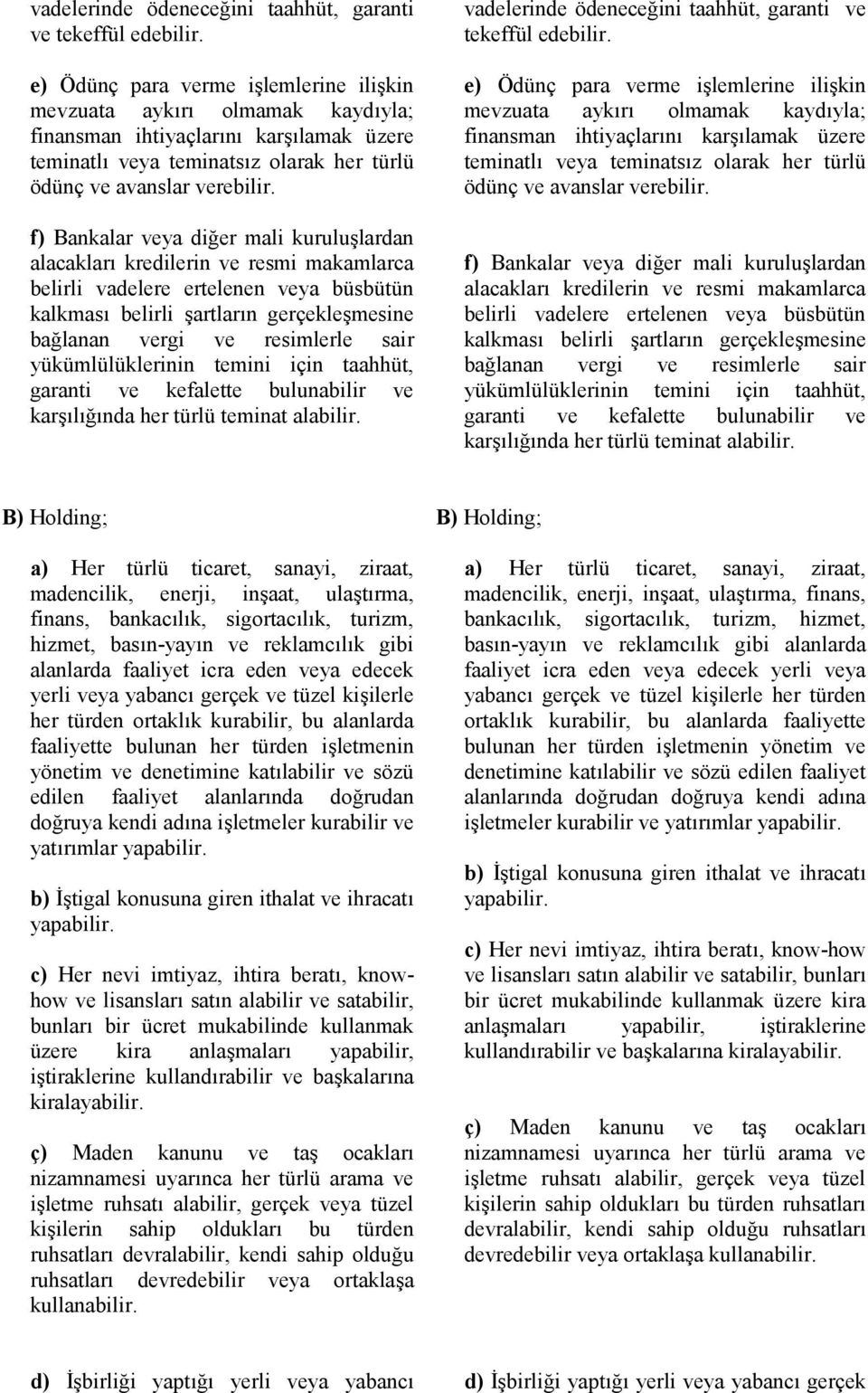 vadelerinde ödeneceğini taahhüt, garanti ve tekeffül edebilir.

e) Ödünç para verme işlemlerine ilişkin mevzuata aykırı olmamak kaydıyla; finansman ihtiyaçlarını karşılamak üzere teminatlı veya teminatsız olarak her türlü ödünç ve avanslar verebilir.

f) Bankalar veya diğer mali kuruluşlardan alacakları kredilerin ve resmi makamlarca belirli vadelere ertelenen veya büsbütün kalkması belirli şartların gerçekleşmesine bağlanan vergi ve resimlerle sair yükümlülüklerinin temini için taahhüt, garanti ve kefalette bulunabilir ve karşılığında her türlü teminat alabilir.

B) Holding;

a) Her türlü ticaret, sanayi, ziraat, madencilik, enerji, inşaat, ulaştırma, finans, bankacılık, sigortacılık, turizm, hizmet, basın-yayın ve reklamcılık gibi alanlarda faaliyet icra eden veya edecek yerli veya yabancı gerçek ve tüzel kişilerle her türden ortaklık kurabilir, bu alanlarda faaliyette bulunan her türden işletmenin yönetim ve denetimine katılabilir ve sözü edilen faaliyet alanlarında doğrudan doğruya kendi adına işletmeler kurabilir ve yatırımlar yapabilir.

b) İştigal konusuna giren ithalat ve ihracatı yapabilir.

c) Her nevi imtiyaz, ihtira beratı, know-how ve lisansları satın alabilir ve satabilir, bunları bir ücret mukabilinde kullanmak üzere kira anlaşmaları yapabilir, iştiraklerine kullandırabilir ve başkalarına kiralayabilir.

ç) Maden kanunu ve taş ocakları nizamnamesi uyarınca her türlü arama ve işletme ruhsatı alabilir, gerçek veya tüzel kişilerin sahip oldukları bu türden ruhsatları devralabilir, kendi sahip olduğu ruhsatları devredebilir veya ortaklaşa kullanabilir.

d) İşbirliği yaptığı yerli veya yabancı

vadelerinde ödeneceğini taahhüt, garanti ve tekeffül edebilir.

e) Ödünç para verme işlemlerine ilişkin mevzuata aykırı olmamak kaydıyla; finansman ihtiyaçlarını karşılamak üzere teminatlı veya teminatsız olarak her türlü ödünç ve avanslar verebilir.

f) Bankalar veya diğer mali kuruluşlardan alacakları kredilerin ve resmi makamlarca belirli vadelere ertelenen veya büsbütün kalkması belirli şartların gerçekleşmesine bağlanan vergi ve resimlerle sair yükümlülüklerinin temini için taahhüt, garanti ve kefalette bulunabilir ve karşılığında her türlü teminat alabilir.

B) Holding;

a) Her türlü ticaret, sanayi, ziraat, madencilik, enerji, inşaat, ulaştırma, finans, bankacılık, sigortacılık, turizm, hizmet, basın-yayın ve reklamcılık gibi alanlarda faaliyet icra eden veya edecek yerli veya yabancı gerçek ve tüzel kişilerle her türden ortaklık kurabilir, bu alanlarda faaliyette bulunan her türden işletmenin yönetim ve denetimine katılabilir ve sözü edilen faaliyet alanlarında doğrudan doğruya kendi adına işletmeler kurabilir ve yatırımlar yapabilir.

b) İştigal konusuna giren ithalat ve ihracatı yapabilir.

c) Her nevi imtiyaz, ihtira beratı, know-how ve lisansları satın alabilir ve satabilir, bunları bir ücret mukabilinde kullanmak üzere kira anlaşmaları yapabilir, iştiraklerine kullandırabilir ve başkalarına kiralayabilir.

ç) Maden kanunu ve taş ocakları nizamnamesi uyarınca her türlü arama ve işletme ruhsatı alabilir, gerçek veya tüzel kişilerin sahip oldukları bu türden ruhsatları devralabilir, kendi sahip olduğu ruhsatları devredebilir veya ortaklaşa kullanabilir.

d) İşbirliği yaptığı yerli veya yabancı gerçek